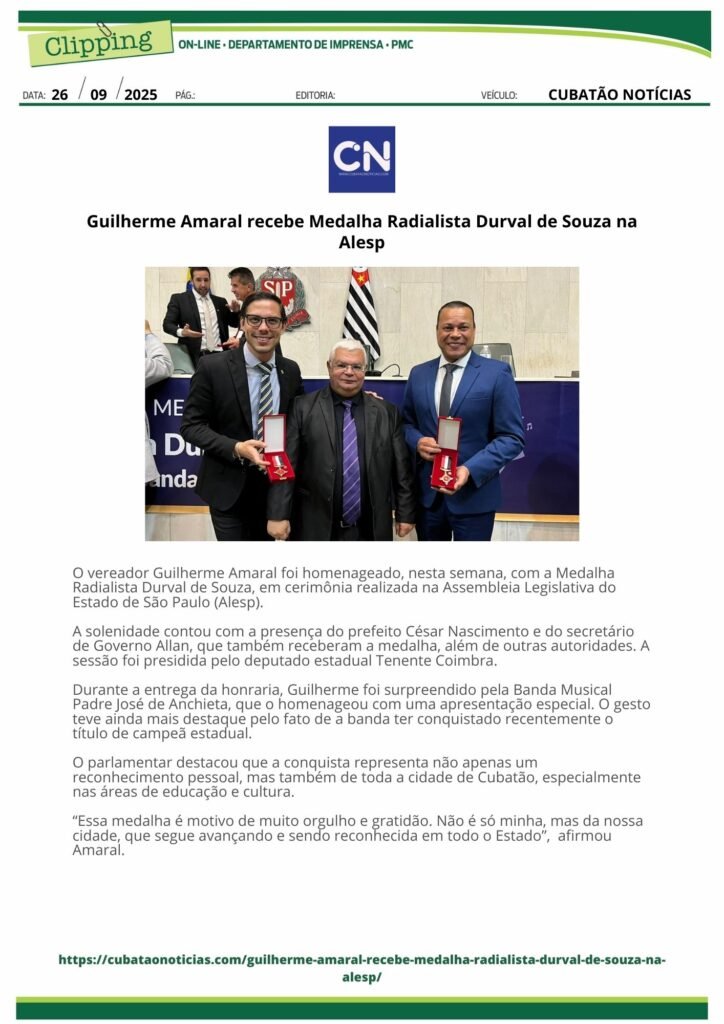 Clipping ON-LINE • DEPARTAMENTO DE IMPRENSA • PMC

DATA: 26 / 09 / 2025 PÁG.: EDITORIA: VEÍCULO: CUBATÃO NOTÍCIAS

CN

Guilherme Amaral recebe Medalha Radialista Durval de Souza na Alesp

O vereador Guilherme Amaral foi homenageado, nesta semana, com a Medalha Radialista Durval de Souza, em cerimônia realizada na Assembleia Legislativa do Estado de São Paulo (Alesp).

A solenidade contou com a presença do prefeito César Nascimento e do secretário de Governo Allan, que também receberam a medalha, além de outras autoridades. A sessão foi presidida pelo deputado estadual Tenente Coimbra.

Durante a entrega da honraria, Guilherme foi surpreendido pela Banda Musical Padre José de Anchieta, que o homenageou com uma apresentação especial. O gesto teve ainda mais destaque pelo fato de a banda ter conquistado recentemente o título de campeã estadual.

O parlamentar destacou que a conquista representa não apenas um reconhecimento pessoal, mas também de toda a cidade de Cubatão, especialmente nas áreas de educação e cultura.

"Essa medalha é motivo de muito orgulho e gratidão. Não é só minha, mas da nossa cidade, que segue avançando e sendo reconhecida em todo o Estado", afirmou Amaral.

https://cubataonoticias.com/guilherme-amaral-recebe-medalha-radialista-durval-de-souza-na-alesp/